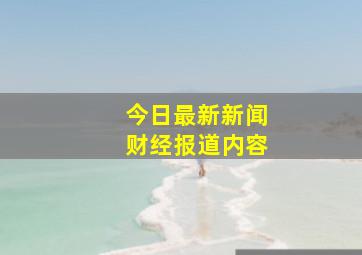 今日最新新闻
财经报道内容